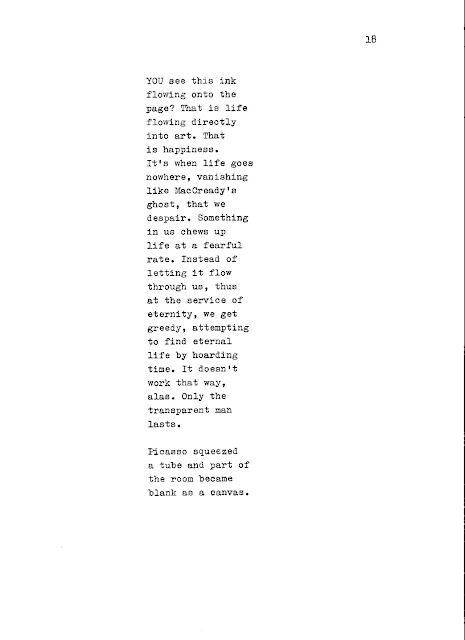 18

YOU see this ink flowing onto the page? That is life flowing directly into art. That is happiness. It's when life goes nowhere, vanishing like MacCready's ghost, that we despair. Something in us chews up life at a fearful rate. Instead of letting it flow through us, thus at the service of eternity, we get greedy, attempting to find eternal life by hoarding time. It doesn't work that way, alas. Only the transparent man lasts.

Picasso squeezed a tube and part of the room became blank as a canvas.